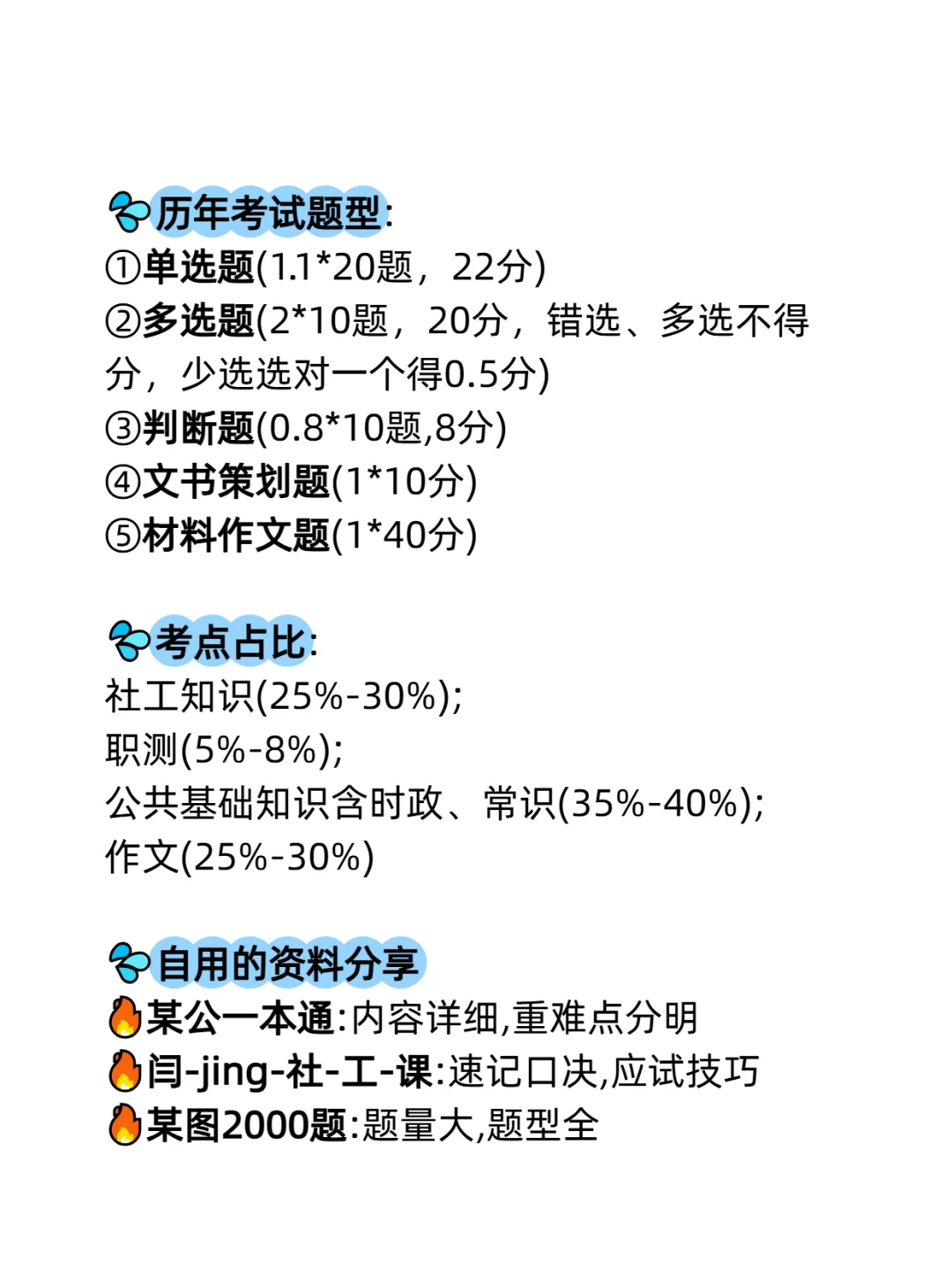 历年考试题型:
①单选题(1.1*20题，22分)
②多选题(2*10题，20分，错选、多选不得分，少选选对一个得0.5分)
③判断题(0.8*10题,8分)
④文书策划题(1*10分)
⑤材料作文题(1*40分)

考点占比:
社工知识(25%-30%);
职测(5%-8%);
公共基础知识含时政、常识(35%-40%);
作文(25%-30%)

自用的资料分享
某公一本通:内容详细,重难点分明
闫-jing-社-工-课:速记口决,应试技巧
某图2000题:题量大,题型全